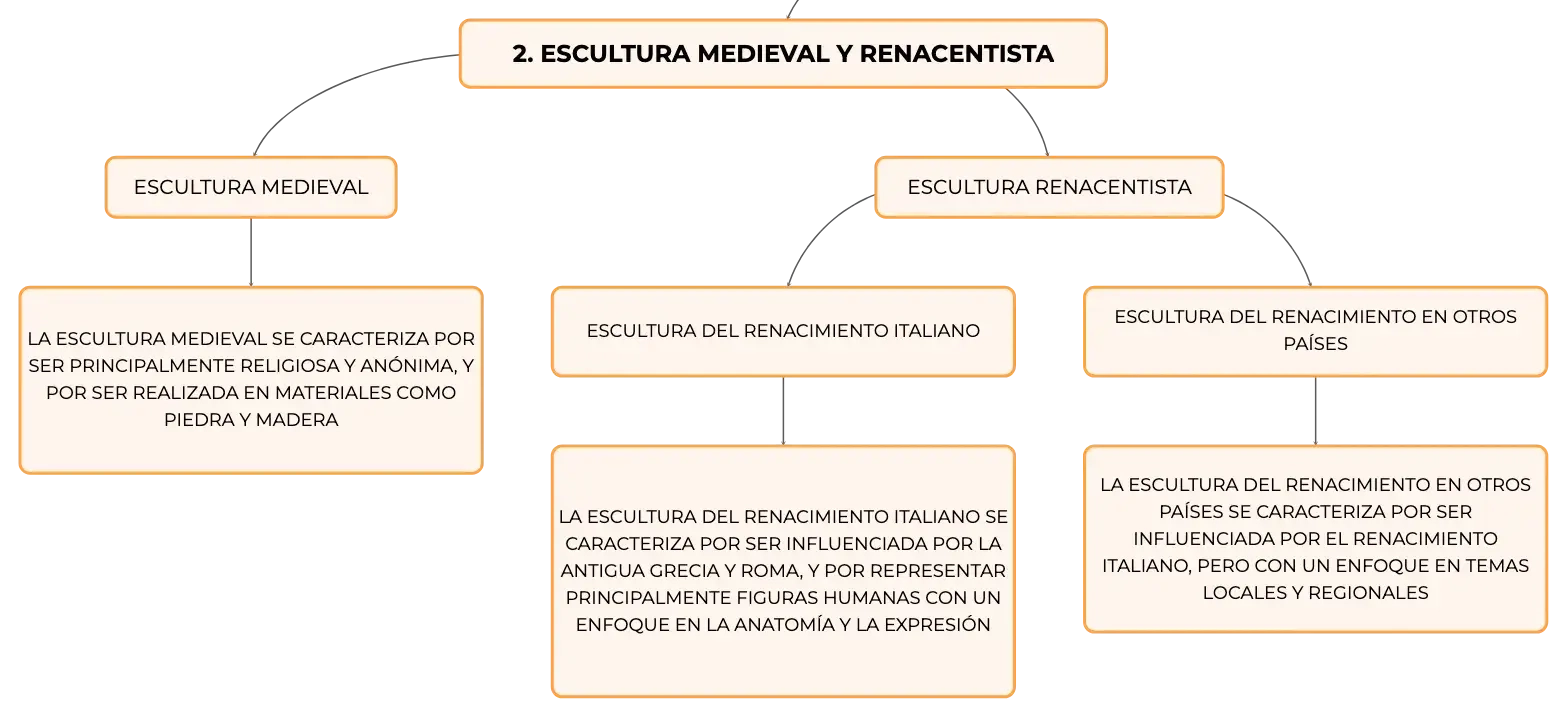 2. ESCULTURA MEDIEVAL Y RENACENTISTA

ESCULTURA MEDIEVAL

LA ESCULTURA MEDIEVAL SE CARACTERIZA POR SER PRINCIPALMENTE RELIGIOSA Y ANÓNIMA, Y POR SER REALIZADA EN MATERIALES COMO PIEDRA Y MADERA

ESCULTURA RENACENTISTA

ESCULTURA DEL RENACIMIENTO ITALIANO

LA ESCULTURA DEL RENACIMIENTO ITALIANO SE CARACTERIZA POR SER INFLUENCIADA POR LA ANTIGUA GRECIA Y ROMA, Y POR REPRESENTAR PRINCIPALMENTE FIGURAS HUMANAS CON UN ENFOQUE EN LA ANATOMÍA Y LA EXPRESIÓN

ESCULTURA DEL RENACIMIENTO EN OTROS PAÍSES

LA ESCULTURA DEL RENACIMIENTO EN OTROS PAÍSES SE CARACTERIZA POR SER INFLUENCIADA POR EL RENACIMIENTO ITALIANO, PERO CON UN ENFOQUE EN TEMAS LOCALES Y REGIONALES